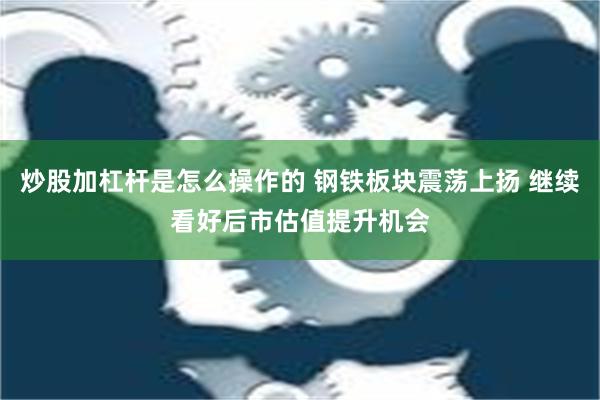 炒股加杠杆是怎么操作的 钢铁板块震荡上扬 继续看好后市估值提升机会